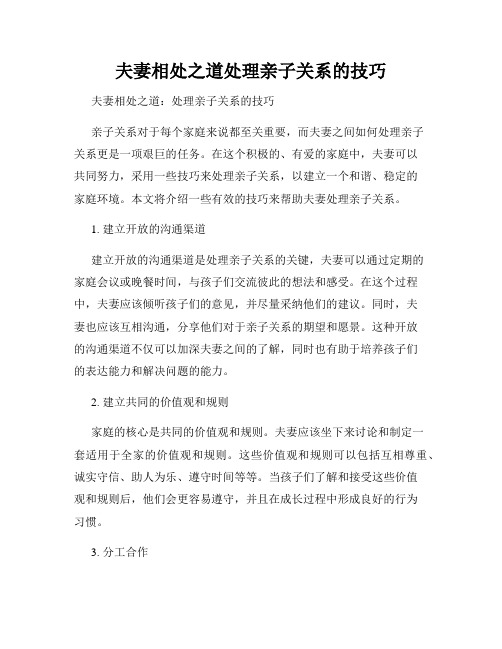 夫妻相处之道处理亲子关系的技巧

夫妻相处之道：处理亲子关系的技巧

亲子关系对于每个家庭来说都至关重要，而夫妻之间如何处理亲子关系更是一项艰巨的任务。在这个积极的、有爱的家庭中，夫妻可以共同努力，采用一些技巧来处理亲子关系，以建立一个和谐、稳定的家庭环境。本文将介绍一些有效的技巧来帮助夫妻处理亲子关系。

1. 建立开放的沟通渠道

建立开放的沟通渠道是处理亲子关系的关键，夫妻可以通过定期的家庭会议或晚餐时间，与孩子们交流彼此的想法和感受。在这个过程中，夫妻应该倾听孩子们的意见，并尽量采纳他们的建议。同时，夫妻也应该互相沟通，分享他们对于亲子关系的期望和愿景。这种开放的沟通渠道不仅可以加深夫妻之间的了解，同时也有助于培养孩子们的表达能力和解决问题的能力。

2. 建立共同的价值观和规则

家庭的核心是共同的价值观和规则。夫妻应该坐下来讨论和制定一套适用于全家的价值观和规则。这些价值观和规则可以包括互相尊重、诚实守信、助人为乐、遵守时间等等。当孩子们了解和接受这些价值观和规则后，他们会更容易遵守，并且在成长过程中形成良好的行为习惯。

3. 分工合作